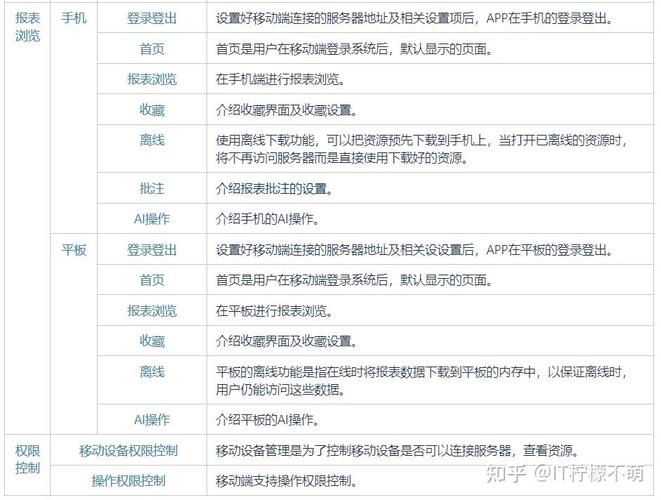 | 报表浏览 | 手机 | 登录登出 | 设置好移动端连接的服务器地址及相关设置项后，APP在手机的登录登出。 |
|---|---|---|---|
| | | 首页 | 首页是用户在移动端登录系统后，默认显示的页面。 |
| | | 报表浏览 | 在手机端进行报表浏览。 |
| | | 收藏 | 介绍收藏界面及收藏设置。 |
| | | 离线 | 使用离线下载功能，可以把资源预先下载到手机上，当打开已离线的资源时，将不再访问服务器而是直接使用下载好的资源。 |
| | | 批注 | 介绍报表批注的设置。 |
| | | AI操作 | 介绍手机的AI操作。 |
| | 平板 | 登录登出 | 设置好移动端连接的服务器地址及相关设设置后，APP在平板的登录登出。 |
| | | 首页 | 首页是用户在移动端登录系统后，默认显示的页面。 |
| | | 报表浏览 | 在平板进行报表浏览。 |
| | | 收藏 | 介绍收藏界面及收藏设置。 |
| | | 离线 | 平板的离线功能是指在线时将报表数据下载到平板的内存中，以保证离线时，用户仍能访问这些数据。 |
| | | AI操作 | 介绍平板的AI操作。 |
| 权限控制 | 移动设备权限控制 | | 移动设备管理是为了控制移动设备是否可以连接服务器，查看资源。 |
| | 操作权限控制 | | 移动端支持操作权限控制。 |

知乎 @IT柠檬不萌